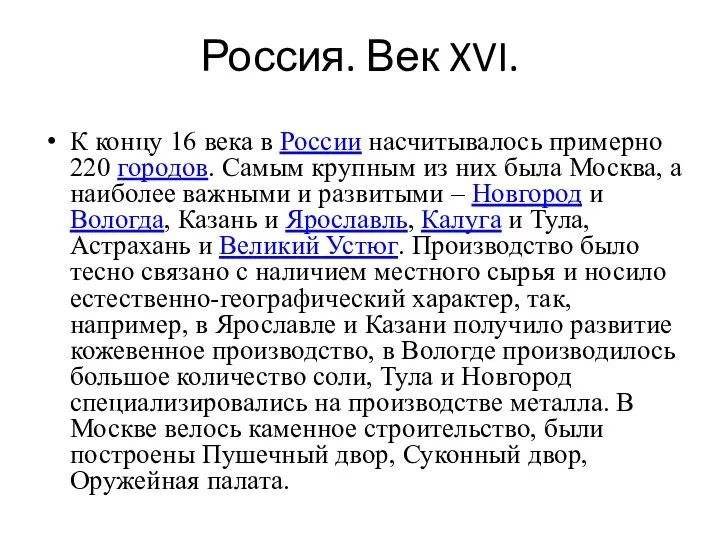 Россия. Век XVI.

• К концу 16 века в России насчитывалось примерно 220 городов. Самым крупным из них была Москва, а наиболее важными и развитыми – Новгород и Вологда, Казань и Ярославль, Калуга и Тула, Астрахань и Великий Устюг. Производство было тесно связано с наличием местного сырья и носило естественно-географический характер, так, например, в Ярославле и Казани получило развитие кожевенное производство, в Вологде производилось большое количество соли, Тула и Новгород специализировались на производстве металла. В Москве велось каменное строительство, были построены Пушечный двор, Суконный двор, Оружейная палата.